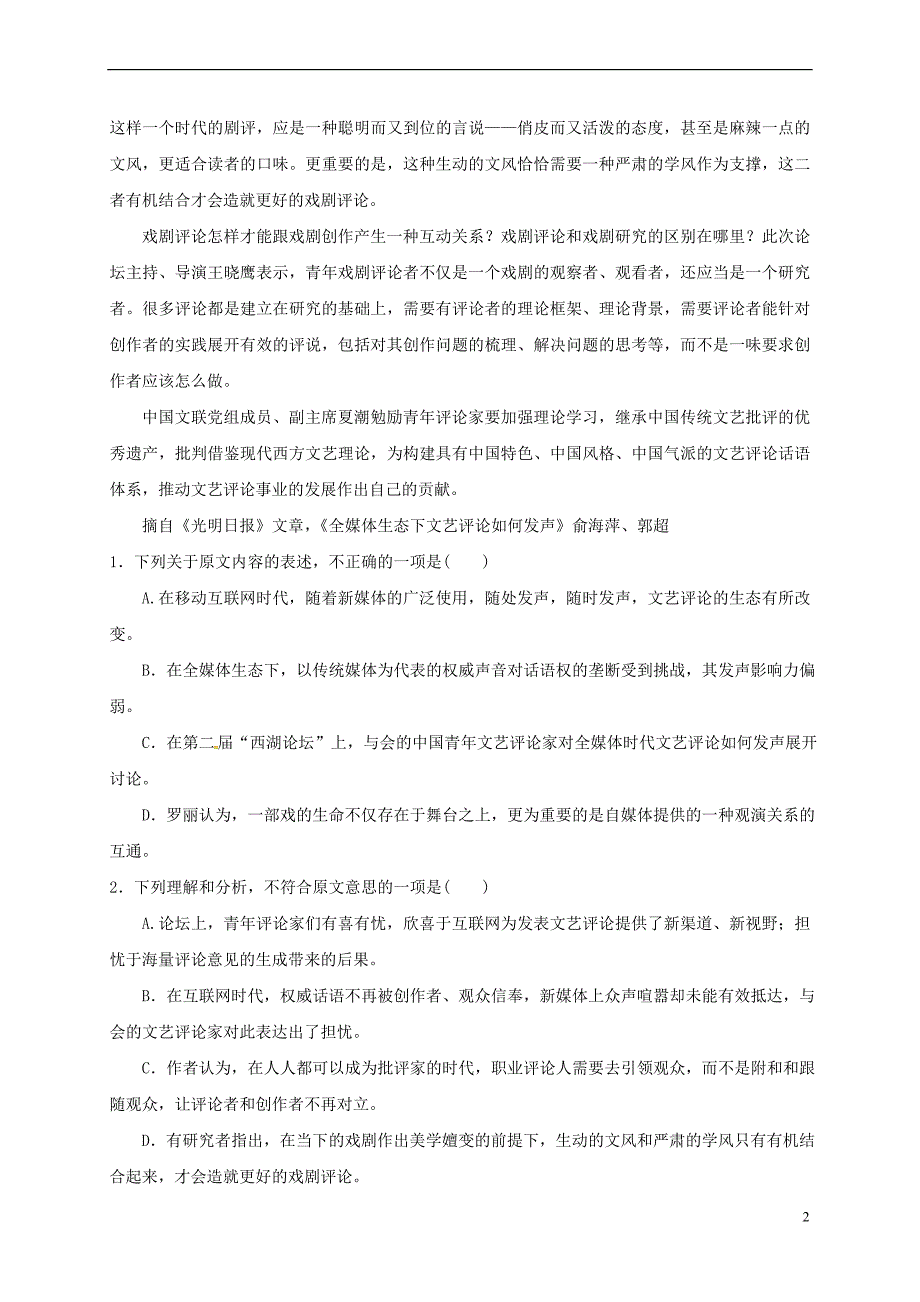 这样一个时代的剧评，应是一种聪明而又到位的言说——俏皮而又活泼的态度，甚至是麻辣一点的文风，更适合读者的口味。更重要的是，这种生动的文风恰恰需要一种严肃的学风作为支撑，这二者有机结合才会造就更好的戏剧评论。

戏剧评论怎样才能跟戏剧创作产生一种互动关系？戏剧评论和戏剧研究的区别在哪里？此次论坛主持、导演王晓鹰表示，青年戏剧评论者不仅是一个戏剧的观察者、观看者，还应当是一个研究者。很多评论都是建立在研究的基础上，需要有评论者的理论框架、理论背景，需要评论者能针对创作者的实践展开有效的评说，包括对其创作问题的梳理、解决问题的思考等，而不是一味要求创作者应该怎么做。

中国文联党组成员、副主席夏潮勉励青年评论家要加强理论学习，继承中国传统文艺批评的优秀遗产，批判借鉴现代西方文艺理论，为构建具有中国特色、中国风格、中国气派的文艺评论话语体系，推动文艺评论事业的发展作出自己的贡献。

摘自《光明日报》文章，《全媒体生态下文艺评论如何发声》俞海萍、郭超

1．下列关于原文内容的表述，不正确的一项是(　　)

A.在移动互联网时代，随着新媒体的广泛使用，随处发声，随时发声，文艺评论的生态有所改变。

B．在全媒体生态下，以传统媒体为代表的权威声音对话语权的垄断受到挑战，其发声影响力偏弱。

C．在第二届“西湖论坛”上，与会的中国青年文艺评论家对全媒体时代文艺评论如何发声展开讨论。

D．罗丽认为，一部戏的生命不仅存在于舞台之上，更为重要的是自媒体提供的一种观演关系的互通。

2．下列理解和分析，不符合原文意思的一项是(　　)

A.论坛上，青年评论家们有喜有忧，欣喜于互联网为发表文艺评论提供了新渠道、新视野；担忧于海量评论意见的生成带来的后果。

B．在互联网时代，权威话语不再被创作者、观众信奉，新媒体上众声喧嚣却未能有效抵达，与会的文艺评论家对此表达出了担忧。

C．作者认为，在人人都可以成为批评家的时代，职业评论人需要去引领观众，而不是附和和跟随观众，让评论者和创作者不再对立。

D．有研究者指出，在当下的戏剧作出美学嬗变的前提下，生动的文风和严肃的学风只有有机结合起来，才会造就更好的戏剧评论。

2